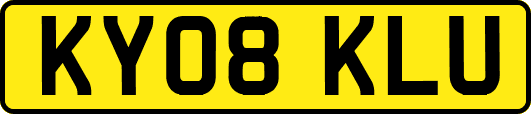 KY08 KLU